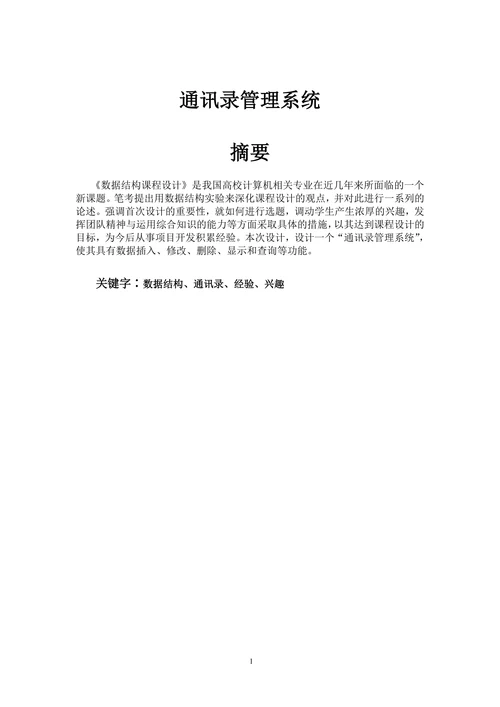 通讯录管理系统

摘要

《数据结构课程设计》是我国高校计算机相关专业在近几年来所面临的一个新课题。笔考提出用数据结构实验来深化课程设计的观点，并对此进行一系列的论述。强调首次设计的重要性，就如何进行选题，调动学生产生浓厚的兴趣，发挥团队精神与运用综合知识的能力等方面采取具体的措施，以其达到课程设计的目标，为今后从事项目开发积累经验。本次设计，设计一个“通讯录管理系统”，使其具有数据插入、修改、删除、显示和查询等功能。

关键字：数据结构、通讯录、经验、兴趣

1